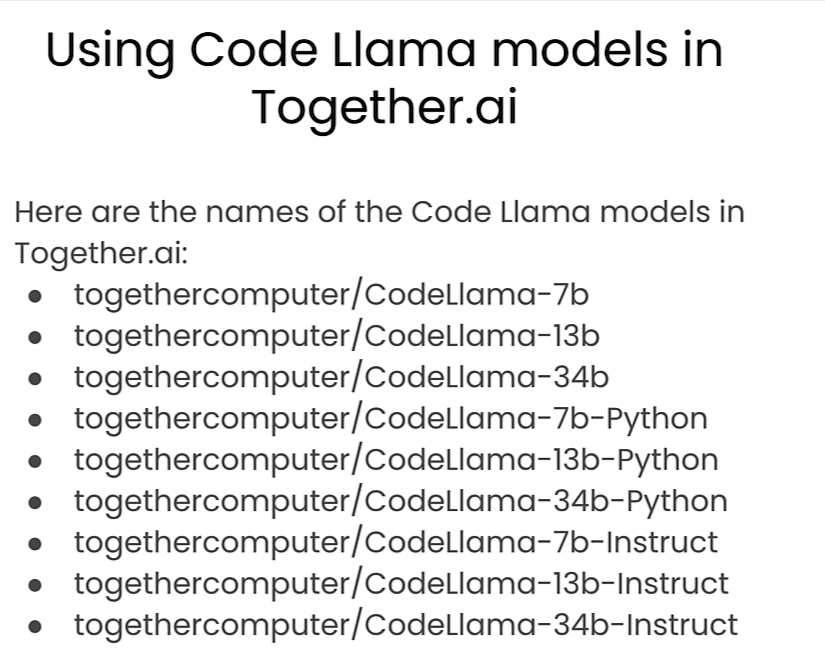 Using Code Llama models in Together.ai

Here are the names of the Code Llama models in Together.ai:

• togethercomputer/CodeLlama-7b
• togethercomputer/CodeLlama-13b
• togethercomputer/CodeLlama-34b
• togethercomputer/CodeLlama-7b-Python
• togethercomputer/CodeLlama-13b-Python
• togethercomputer/CodeLlama-34b-Python
• togethercomputer/CodeLlama-7b-Instruct
• togethercomputer/CodeLlama-13b-Instruct
• togethercomputer/CodeLlama-34b-Instruct